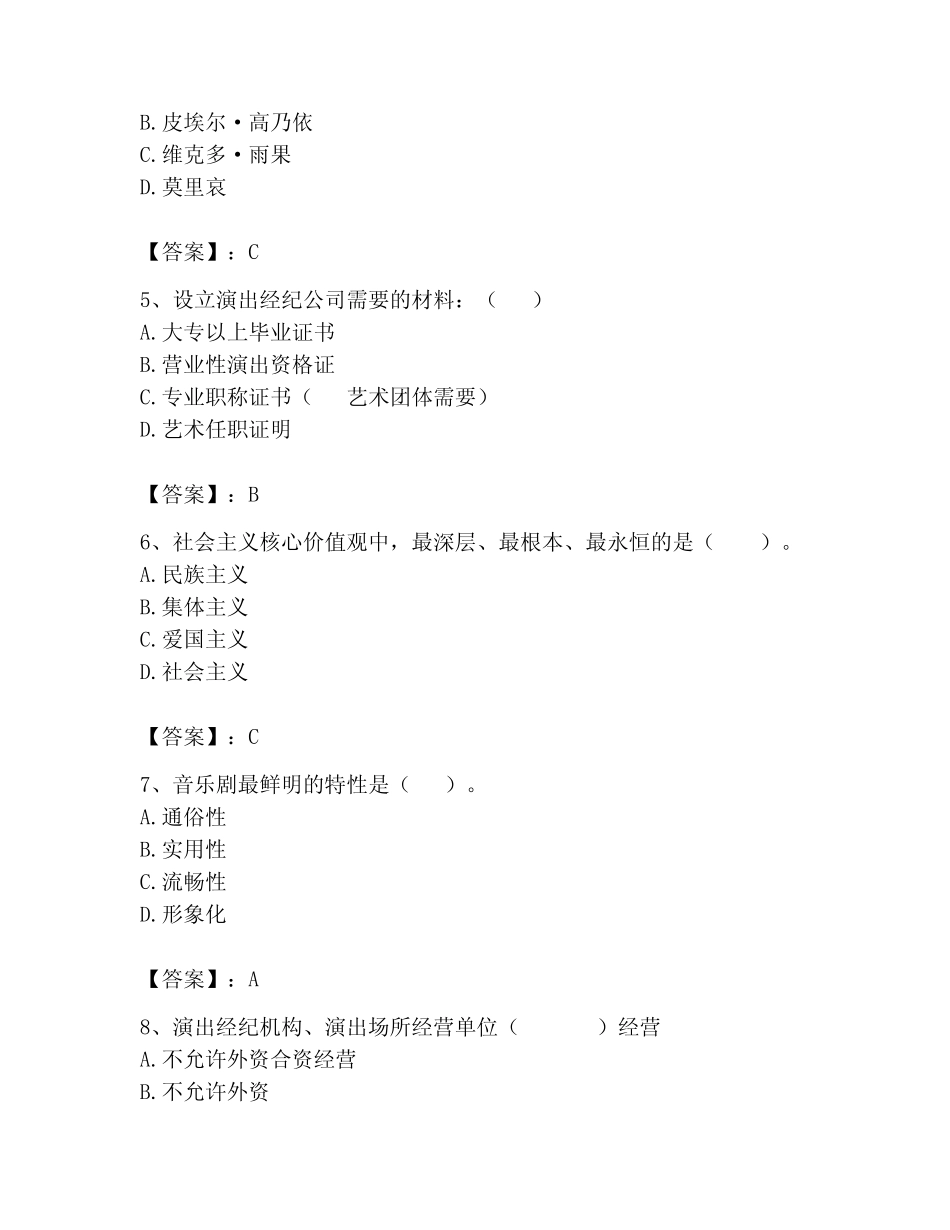 B. 皮埃尔·高乃依
C. 维克多·雨果
D. 莫里哀

【答案】：C

5、设立演出经纪公司需要的材料：（ ）
A. 大专以上毕业证书
B. 营业性演出资格证
C. 专业职称证书（ 艺术团体需要）
D. 艺术任职证明

【答案】：B

6、社会主义核心价值观中，最深层、最根本、最永恒的是（ ）。
A. 民族主义
B. 集体主义
C. 爱国主义
D. 社会主义

【答案】：C

7、音乐剧最鲜明的特性是（ ）。
A. 通俗性
B. 实用性
C. 流畅性
D. 形象化

【答案】：A

8、演出经纪机构、演出场所经营单位（ ）经营
A. 不允许外资合资经营
B. 不允许外资